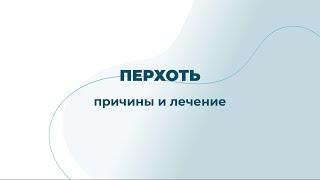 ПЕРХОТЬ

причины и лечение